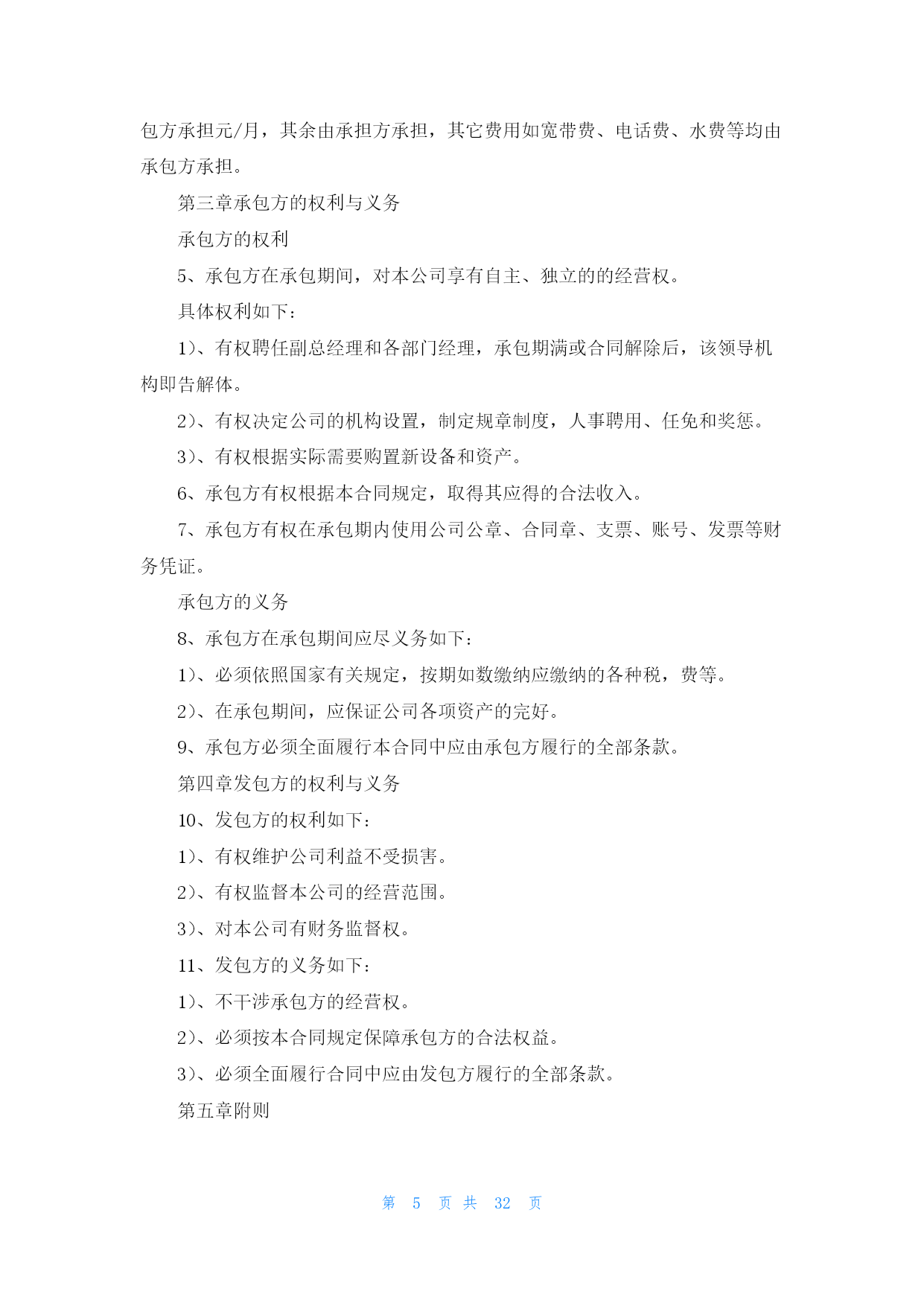 包方承担元/月，其余由承担方承担，其它费用如宽带费、电话费、水费等均由承包方承担。

第三章承包方的权利与义务

承包方的权利

5、承包方在承包期间，对本公司享有自主、独立的的经营权。

具体权利如下：

1)、有权聘任副总经理和各部门经理，承包期满或合同解除后，该领导机构即告解体。

2)、有权决定公司的机构设置，制定规章制度，人事聘用、任免和奖惩。

3)、有权根据实际需要购置新设备和资产。

6、承包方有权根据本合同规定，取得其应得的合法收入。

7、承包方有权在承包期内使用公司公章、合同章、支票、账号、发票等财务凭证。

承包方的义务

8、承包方在承包期间应尽义务如下：

1)、必须依照国家有关规定，按期如数缴纳应缴纳的各种税，费等。

2)、在承包期间，应保证公司各项资产的完好。

9、承包方必须全面履行本合同中应由承包方履行的全部条款。

第四章发包方的权利与义务

10、发包方的权利如下：

1)、有权维护公司利益不受损害。

2)、有权监督本公司的经营范围。

3)、对本公司有财务监督权。

11、发包方的义务如下：

1)、不干涉承包方的经营权。

2)、必须按本合同规定保障承包方的合法权益。

3)、必须全面履行合同中应由发包方履行的全部条款。

第五章附则

第 5 页 共 32 页